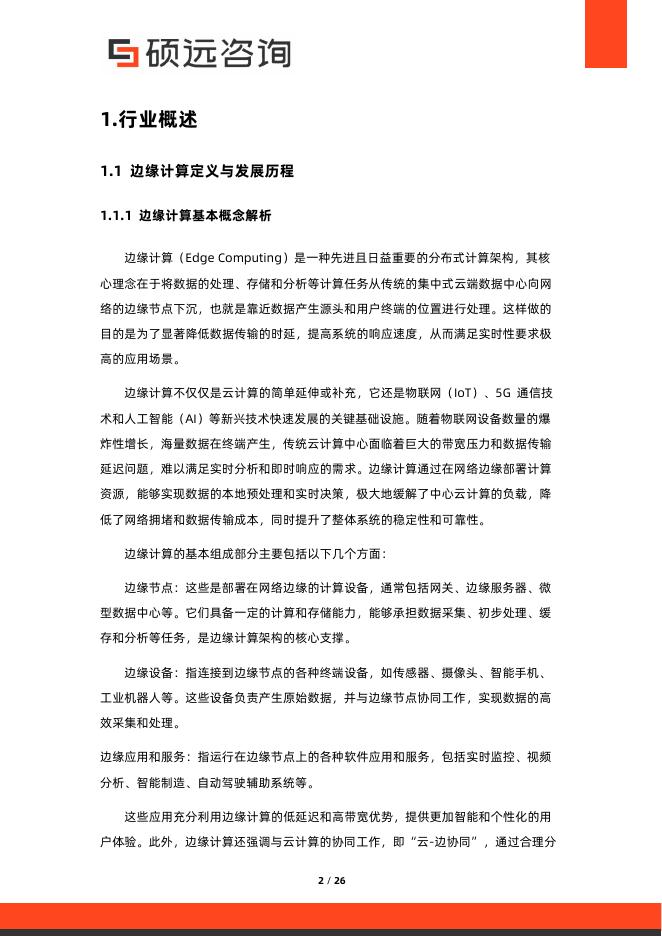 硕远咨询

1.行业概述

1.1 边缘计算定义与发展历程

1.1.1 边缘计算基本概念解析

边缘计算（Edge Computing）是一种先进且日益重要的分布式计算架构，其核心理念在于将数据的处理、存储和分析等计算任务从传统的集中式云端数据中心向网络的边缘节点下沉，也就是靠近数据产生源头和用户终端的位置进行处理。这样做的目的是为了显著降低数据传输的时延，提高系统的响应速度，从而满足实时性要求极高的应用场景。

边缘计算不仅仅是云计算的简单延伸或补充，它还是物联网（IoT）、5G 通信技术和人工智能（AI）等新兴技术快速发展的关键基础设施。随着物联网设备数量的爆炸性增长，海量数据在终端产生，传统云计算中心面临着巨大的带宽压力和数据传输延迟问题，难以满足实时分析和即时响应的需求。边缘计算通过在网络边缘部署计算资源，能够实现数据的本地预处理和实时决策，极大地缓解了中心云计算的负载，降低了网络拥堵和数据传输成本，同时提升了整体系统的稳定性和可靠性。

边缘计算的基本组成部分主要包括以下几个方面：

边缘节点：这些是部署在网络边缘的计算设备，通常包括网关、边缘服务器、微型数据中心等。它们具备一定的计算和存储能力，能够承担数据采集、初步处理、缓存和分析等任务，是边缘计算架构的核心支撑。

边缘设备：指连接到边缘节点的各种终端设备，如传感器、摄像头、智能手机、工业机器人等。这些设备负责产生原始数据，并与边缘节点协同工作，实现数据的高效采集和处理。

边缘应用和服务：指运行在边缘节点上的各种软件应用和服务，包括实时监控、视频分析、智能制造、自动驾驶辅助系统等。

这些应用充分利用边缘计算的低延迟和高带宽优势，提供更加智能和个性化的用户体验。此外，边缘计算还强调与云计算的协同工作，即“云-边协同”，通过合理分

2 / 26